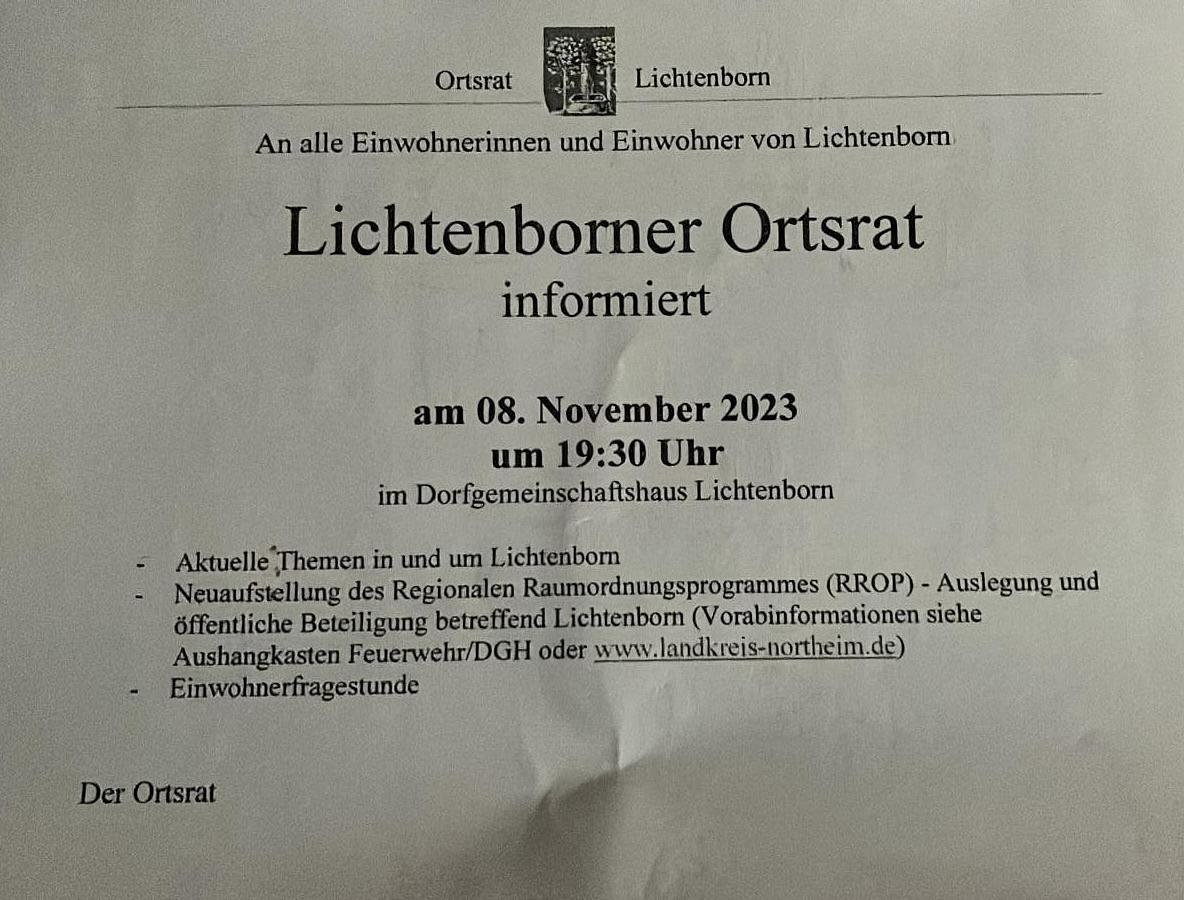 Ortsrat Lichtenborn

An alle Einwohnerinnen und Einwohner von Lichtenborn

Lichtenborner Ortsrat
informiert

am 08. November 2023
um 19:30 Uhr
im Dorfgemeinschaftshaus Lichtenborn

- Aktuelle Themen in und um Lichtenborn
- Neuaufstellung des Regionalen Raumordnungsprogrammes (RROP) - Auslegung und öffentliche Beteiligung betreffend Lichtenborn (Vorabinformationen siehe Aushangkasten Feuerwehr/DGH oder www.landkreis-northeim.de)
- Einwohnerfragestunde

Der Ortsrat